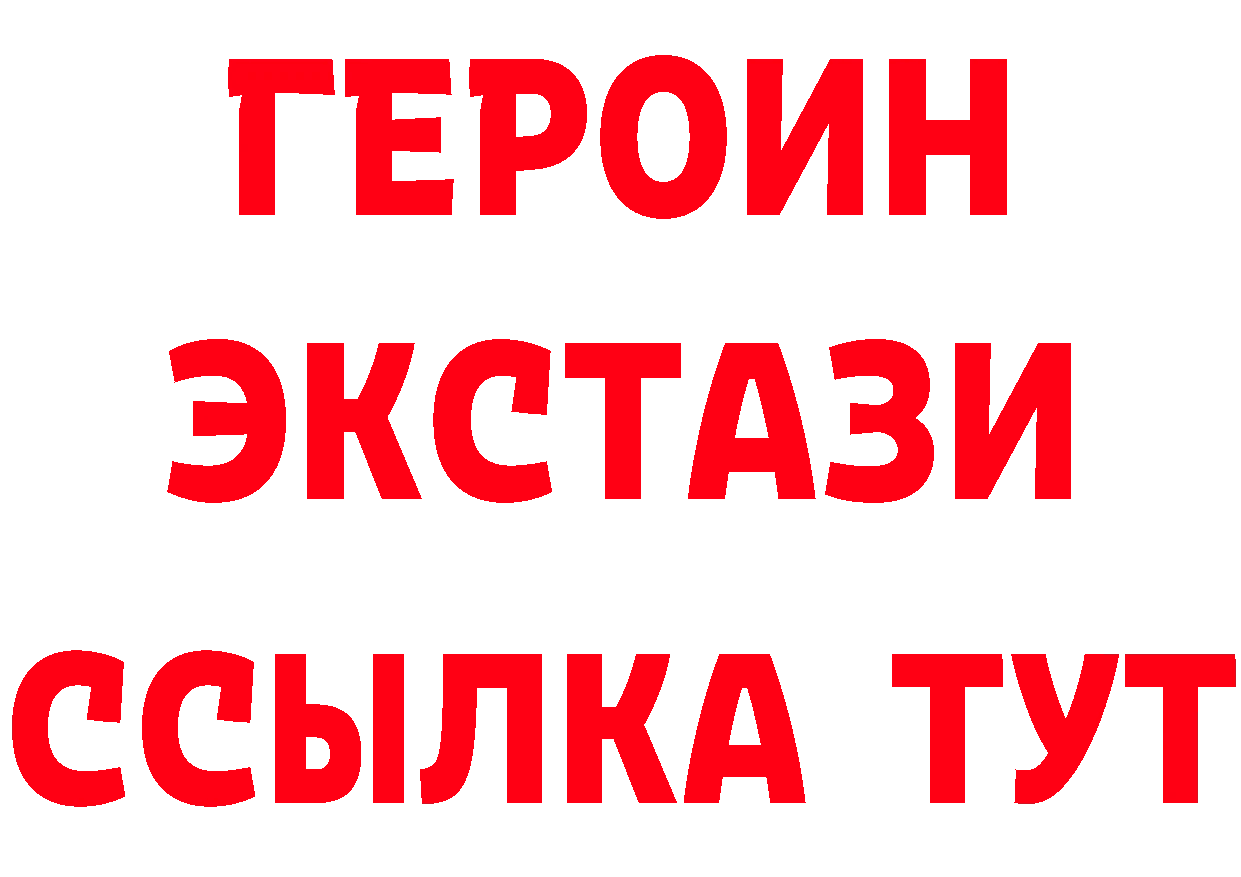 ГЕРОИН
ЭКСТАЗИ
ССЫЛКА ТУТ